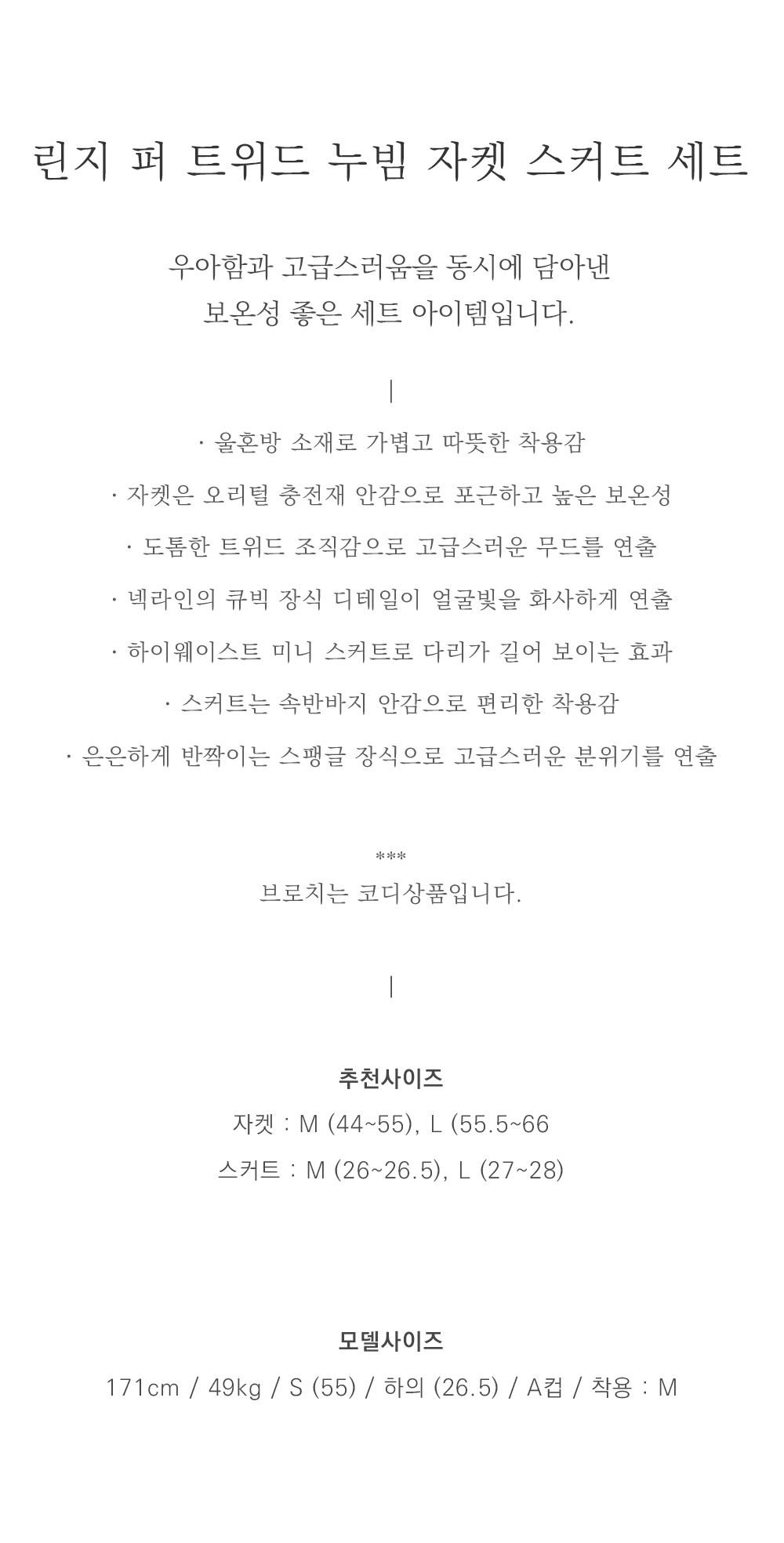 린지 퍼 트위드 누빔 자켓 스커트 세트

우아함과 고급스러움을 동시에 담아낸
보온성 좋은 세트 아이템입니다.

|

· 울혼방 소재로 가볍고 따뜻한 착용감

· 자켓은 오리털 충전재 안감으로 포근하고 높은 보온성

· 도톰한 트위드 조직감으로 고급스러운 무드를 연출

· 넥라인의 큐빅 장식 디테일이 얼굴빛을 화사하게 연출

· 하이웨이스트 미니 스커트로 다리가 길어 보이는 효과

· 스커트는 속반바지 안감으로 편리한 착용감

· 은은하게 반짝이는 스팽글 장식으로 고급스러운 분위기를 연출

***
브로치는 코디상품입니다.

|

추천사이즈
자켓 : M (44~55), L (55.5~66
스커트 : M (26~26.5), L (27~28)

모델사이즈
171cm / 49kg / S (55) / 하의 (26.5) / A컵 / 착용 : M